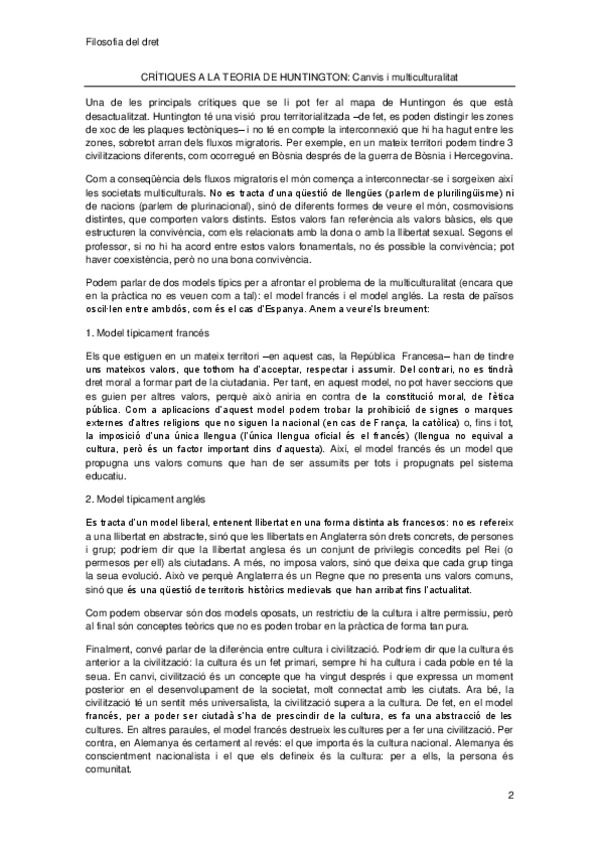 Filosofia del dret

CRÍTIQUES A LA TEORIA DE HUNTINGTON: Canvis i multiculturalitat

Una de les principals crítiques que se li pot fer al mapa de Huntingon és que està desactualitzat. Huntington té una visió prou territorialitzada –de fet, es poden distingir les zones de xoc de les plaques tectòniques– i no té en compte la interconnexió que hi ha hagut entre les zones, sobretot arran dels fluxos migratoris. Per exemple, en un mateix territori podem tindre 3 civilitzacions diferents, com ocorregué en Bòsnia després de la guerra de Bòsnia i Hercegovina.

Com a conseqüència dels fluxos migratoris el món comença a interconnectar-se i sorgeixen així les societats multiculturals. No es tracta d'una qüestió de llengües (parlem de plurilingüisme) ni de nacions (parlem de plurinacional), sinó de diferents formes de veure el món, cosmovisions distintes, que comporten valors distints. Estos valors fan referència als valors bàsics, els que estructuren la convivència, com els relacionats amb la dona o amb la llibertat sexual. Segons el professor, si no hi ha acord entre estos valors fonamentals, no és possible la convivència; pot haver coexistència, però no una bona convivència.

Podem parlar de dos models típics per a afrontar el problema de la multiculturalitat (encara que en la pràctica no es veuen com a tal): el model francés i el model anglés. La resta de països oscil·len entre ambdós, com és el cas d'Espanya. Anem a veure'ls breument:

1. Model típicament francés

Els que estiguen en un mateix territori –en aquest cas, la República Francesa– han de tindre uns mateixos valors, que tothom ha d'acceptar, respectar i assumir. Del contrari, no es tindrà dret moral a formar part de la ciutadania. Per tant, en aquest model, no pot haver seccions que es guien per altres valors, perquè això aniria en contra de la constitució moral, de l'ètica pública. Com a aplicacions d'aquest model podem trobar la prohibició de signes o marques externes d'altres religions que no siguen la nacional (en cas de França, la catòlica) o, fins i tot, la imposició d'una única llengua (l'única llengua oficial és el francés) (llengua no equival a cultura, però és un factor important dins d'aquesta). Així, el model francés és un model que propugna uns valors comuns que han de ser assumits per tots i propugnats pel sistema educatiu.

2. Model típicament anglés

Es tracta d'un model liberal, entenent llibertat en una forma distinta als francesos: no es refereix a una llibertat en abstracte, sinó que les llibertats en Anglaterra són drets concrets, de persones i grup; podríem dir que la llibertat anglesa és un conjunt de privilegis concedits pel Rei (o permesos per ell) als ciutadans. A més, no imposa valors, sinó que deixa que cada grup tinga la seua evolució. Això ve perquè Anglaterra és un Regne que no presenta uns valors comuns, sinó que és una qüestió de territoris històrics medievals que han arribat fins l'actualitat.

Com podem observar són dos models oposats, un restrictiu de la cultura i altre permissiu, però al final són conceptes teòrics que no es poden trobar en la pràctica de forma tan pura.

Finalment, convé parlar de la diferència entre cultura i civilització. Podríem dir que la cultura és anterior a la civilització: la cultura és un fet primari, sempre hi ha cultura i cada poble en té la seua. En canvi, civilització és un concepte que ha vingut després i que expressa un moment posterior en el desenvolupament de la societat, molt connectat amb les ciutats. Ara bé, la civilització té un sentit més universalista, la civilització supera a la cultura. De fet, en el model francés, per a poder ser ciutadà s'ha de prescindir de la cultura, es fa una abstracció de les cultures. En altres paraules, el model francés destrueix les cultures per a fer una civilització. Per contra, en Alemanya és certament al revés: el que importa és la cultura nacional. Alemanya és conscientment nacionalista i el que els defineix és la cultura: per a ells, la persona és comunitat.

2